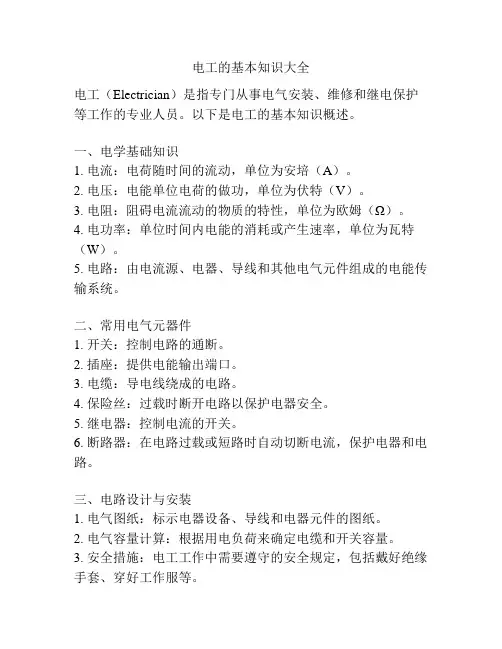 电工的基本知识大全

电工（Electrician）是指专门从事电气安装、维修和继电保护等工作的专业人员。以下是电工的基本知识概述。

一、电学基础知识
1. 电流：电荷随时间的流动，单位为安培（A）。
2. 电压：电能单位电荷的做功，单位为伏特（V）。
3. 电阻：阻碍电流流动的物质的特性，单位为欧姆（Ω）。
4. 电功率：单位时间内电能的消耗或产生速率，单位为瓦特（W）。
5. 电路：由电流源、电器、导线和其他电气元件组成的电能传输系统。

二、常用电气元器件
1. 开关：控制电路的通断。
2. 插座：提供电能输出端口。
3. 电缆：导电线绕成的电路。
4. 保险丝：过载时断开电路以保护电器安全。
5. 继电器：控制电流的开关。
6. 断路器：在电路过载或短路时自动切断电流，保护电器和电路。

三、电路设计与安装
1. 电气图纸：标示电器设备、导线和电器元件的图纸。
2. 电气容量计算：根据用电负荷来确定电缆和开关容量。
3. 安全措施：电工工作中需要遵守的安全规定，包括戴好绝缘手套、穿好工作服等。